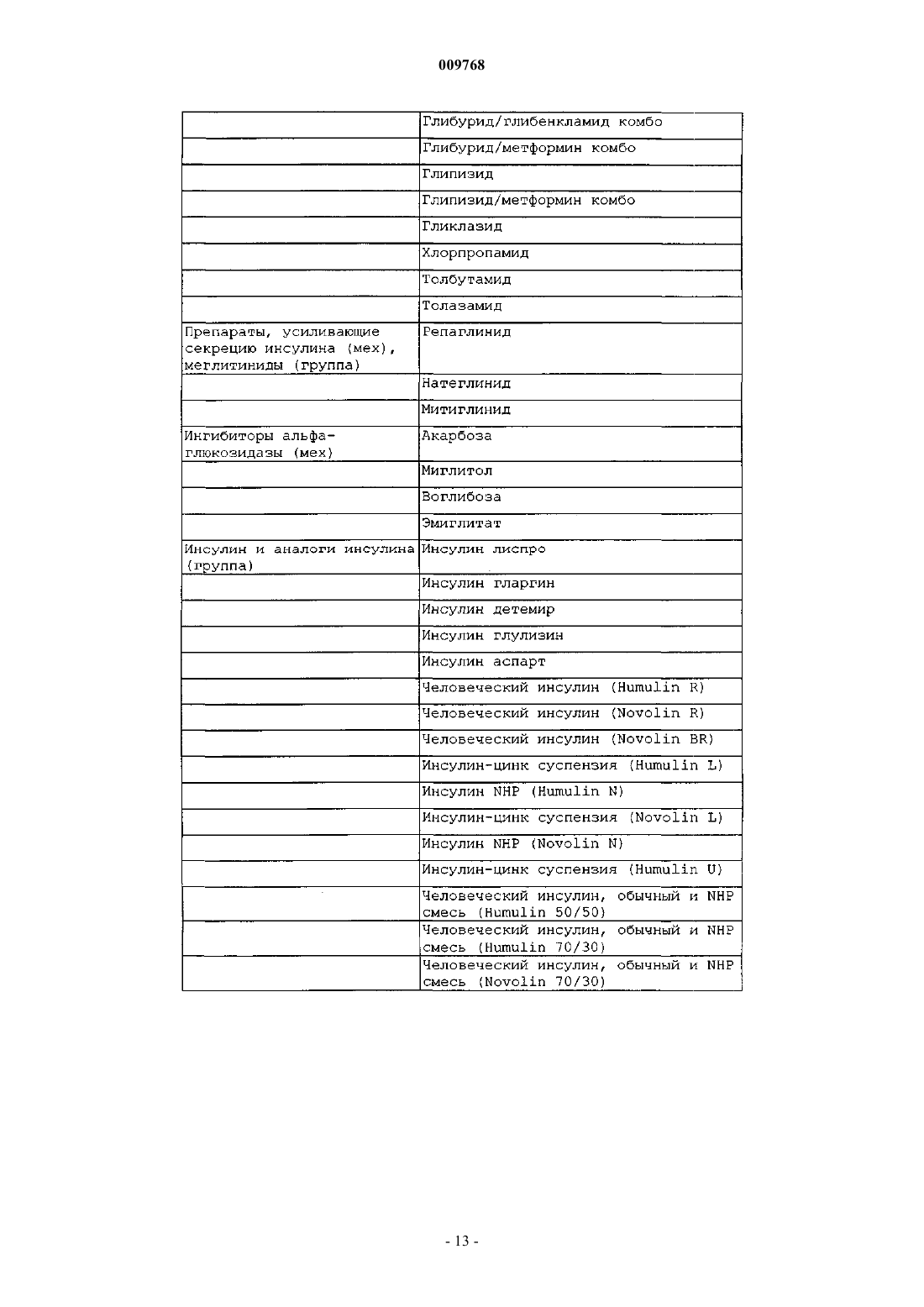 009768

| | |
|---|---|
| | Глибурид/глибенкламид комбо |
| | Глибурид/метформин комбо |
| | Глипизид |
| | Глипизид/метформин комбо |
| | Гликлазид |
| | Хлорпропамид |
| | Толбутамид |
| | Толазамид |
| Препараты, усиливающие секрецию инсулина (мех), меглитиниды (группа) | Репаглинид |
| | Натеглинид |
| | Митиглинид |
| Ингибиторы альфа-глюкозидазы (мех) | Акарбоза |
| | Миглитол |
| | Воглибоза |
| | Эмиглитат |
| Инсулин и аналоги инсулина (группа) | Инсулин лиспро |
| | Инсулин гларгин |
| | Инсулин детемир |
| | Инсулин глулизин |
| | Инсулин аспарт |
| | Человеческий инсулин (Humulin R) |
| | Человеческий инсулин (Novolin R) |
| | Человеческий инсулин (Novolin BR) |
| | Инсулин-цинк суспензия (Humulin L) |
| | Инсулин NHP (Humulin N) |
| | Инсулин-цинк суспензия (Novolin L) |
| | Инсулин NHP (Novolin N) |
| | Инсулин-цинк суспензия (Humulin U) |
| | Человеческий инсулин, обычный и NHP смесь (Humulin 50/50) |
| | Человеческий инсулин, обычный и NHP смесь (Humulin 70/30) |
| | Человеческий инсулин, обычный и NHP смесь (Novolin 70/30) |

- 13 -